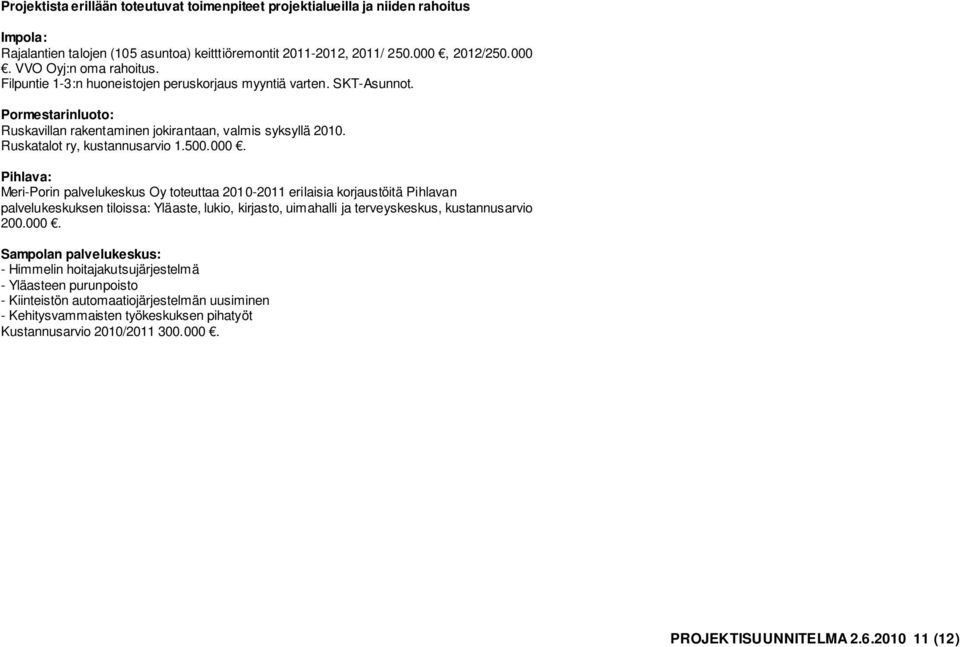 Projektista erillään toteutuvat toimenpiteet projektialueilla ja niiden rahoitus

Impola:
Rajalantien talojen (105 asuntoa) keitttiöremontit 2011-2012, 2011/ 250.000 €, 2012/250.000 €. VVO Oyj:n oma rahoitus.
Filpuntie 1-3:n huoneistojen peruskorjaus myyntiä varten. SKT-Asunnot.

Pormestarinluoto:
Ruskavillan rakentaminen jokirantaan, valmis syksyllä 2010.
Ruskatalot ry, kustannusarvio 1.500.000 €.

Pihlava:
Meri-Porin palvelukeskus Oy toteuttaa 2010-2011 erilaisia korjaustöitä Pihlavan palvelukeskuksen tiloissa: Yläaste, lukio, kirjasto, uimahalli ja terveyskeskus, kustannusarvio 200.000 €.

Sampolan palvelukeskus:
- Himmelin hoitajakutsujärjestelmä
- Yläasteen purunpoisto
- Kiinteistön automaatiojärjestelmän uusiminen
- Kehitysvammaisten työkeskuksen pihatyöt
Kustannusarvio 2010/2011 300.000 €.

PROJEKTISUUNNITELMA 2.6.2010 11 (12)